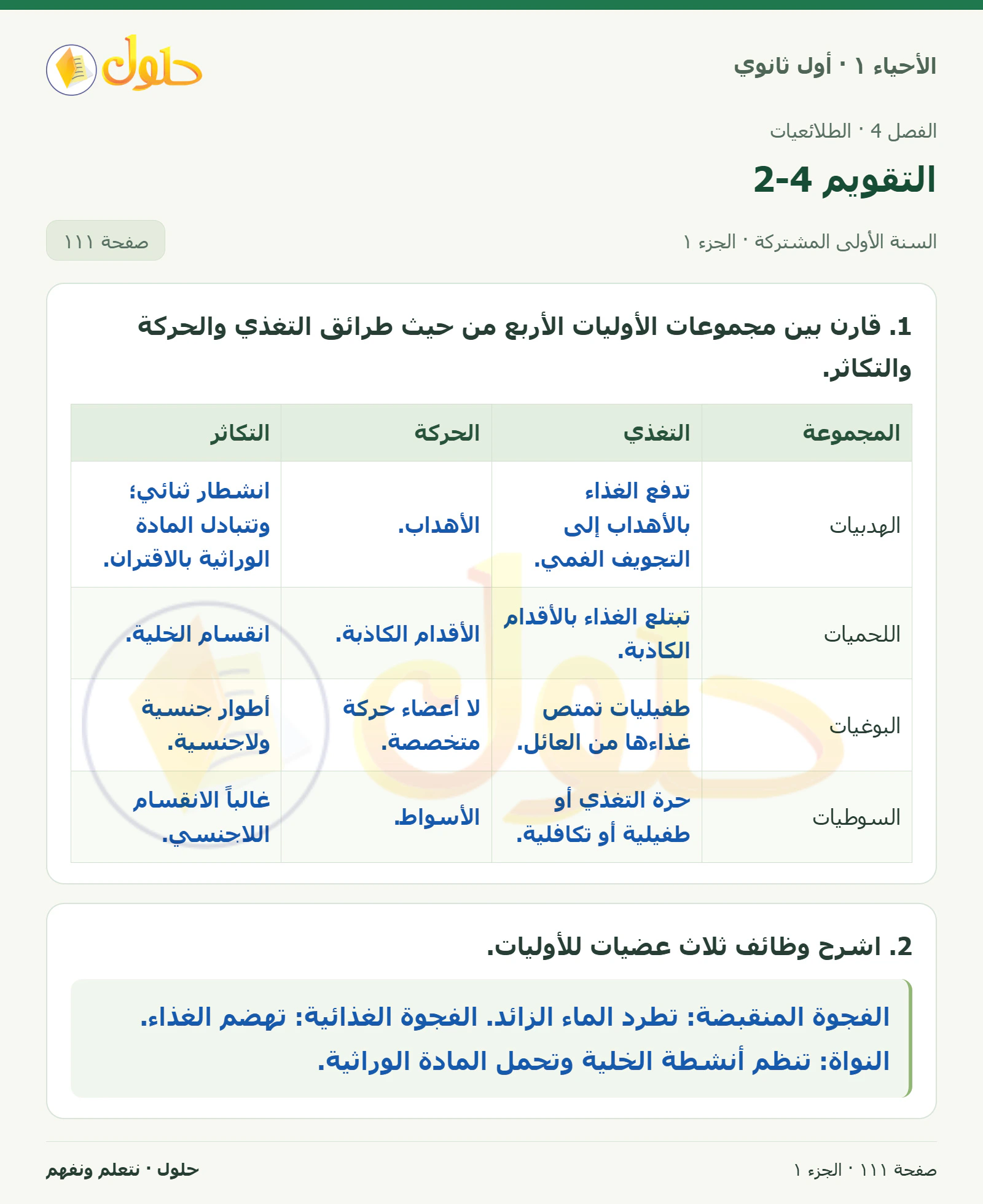 الأحياء ١ · أول ثانوي

حلول

الفصل 4 · الطلائعيات

التقويم 4-2

السنة الأولى المشتركة · الجزء ١

صفحة ١١١

1. قارن بين مجموعات الأوليات الأربع من حيث طرائق التغذي والحركة والتكاثر.

| المجموعة | التغذي | الحركة | التكاثر |
|---|---|---|---|
| الهدبيات | تدفع الغذاء بالأهداب إلى التجويف الفمي. | الأهداب. | انشطار ثنائي؛ وتتبادل المادة الوراثية بالاقتران. |
| اللحميات | تبتلع الغذاء بالأقدام الكاذبة. | الأقدام الكاذبة. | انقسام الخلية. |
| البوغيات | طفيليات تمتص غذاءها من العائل. | لا أعضاء حركة متخصصة. | أطوار جنسية ولاجنسية. |
| السوطيات | حرة التغذي أو طفيلية أو تكافلية. | الأسواط. | غالباً الانقسام اللاجنسي. |

2. اشرح وظائف ثلاث عضيات للأوليات.

الفجوة المنقبضة: تطرد الماء الزائد. الفجوة الغذائية: تهضم الغذاء. النواة: تنظم أنشطة الخلية وتحمل المادة الوراثية.

صفحة ١١١ · الجزء ١

حلول · نتعلم ونفهم